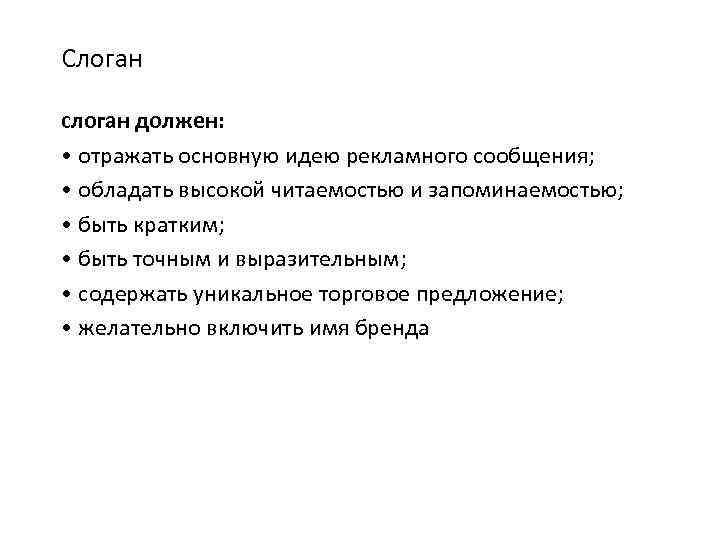 Слоган

слоган должен:
• отражать основную идею рекламного сообщения;
• обладать высокой читаемостью и запоминаемостью;
• быть кратким;
• быть точным и выразительным;
• содержать уникальное торговое предложение;
• желательно включить имя бренда